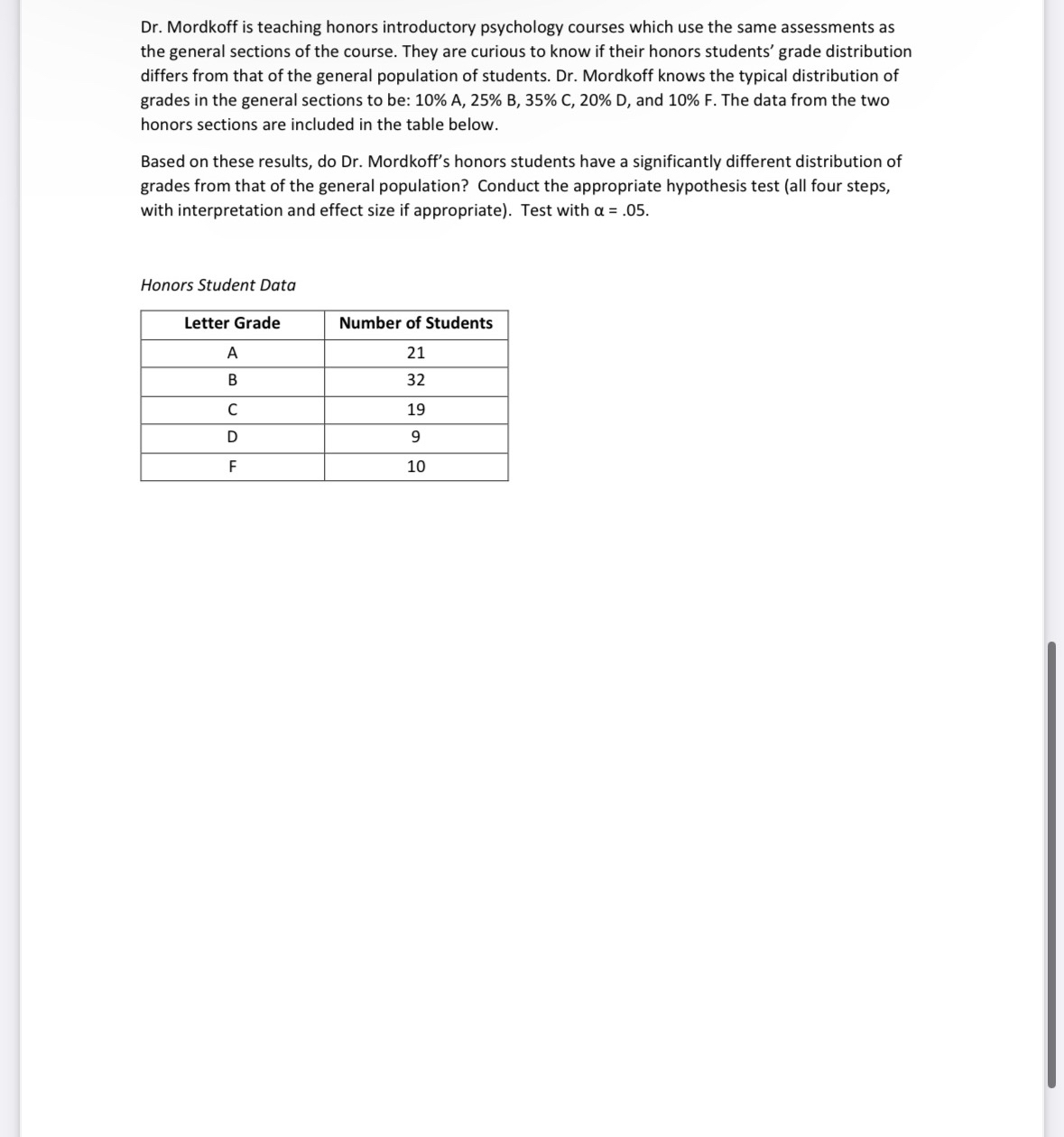 Dr. Mordkoff is teaching honors introductory psychology courses which use the same assessments as the general sections of the course. They are curious to know if their honors students' grade distribution differs from that of the general population of students. Dr. Mordkoff knows the typical distribution of grades in the general sections to be: 10% A, 25% B, 35% C, 20% D, and 10% F. The data from the two honors sections are included in the table below.

Based on these results, do Dr. Mordkoff's honors students have a significantly different distribution of grades from that of the general population? Conduct the appropriate hypothesis test (all four steps, with interpretation and effect size if appropriate). Test with $\alpha = .05$.

Honors Student Data

| Letter Grade | Number of Students |
|---|---|
| A | 21 |
| B | 32 |
| C | 19 |
| D | 9 |
| F | 10 |